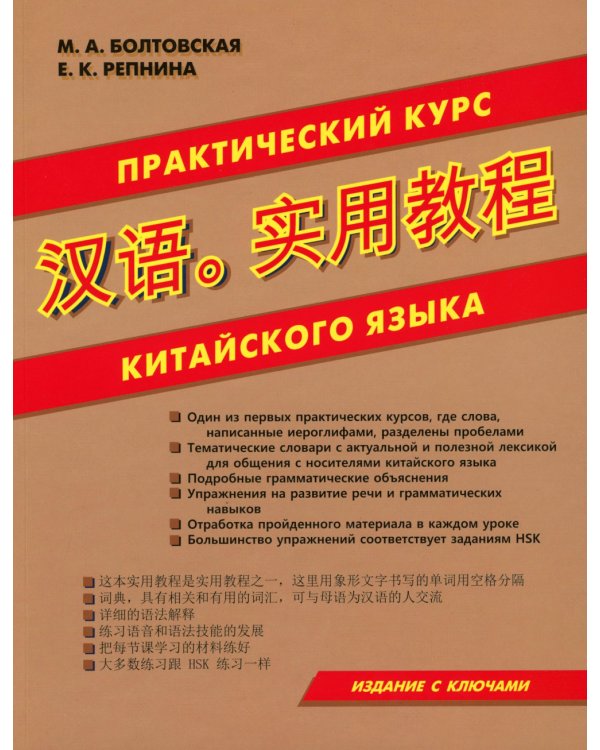 М. А. БОЛТОВСКАЯ
Е. К. РЕПНИНА

ПРАКТИЧЕСКИЙ КУРС
汉语。实用教程
КИТАЙСКОГО ЯЗЫКА

Один из первых практических курсов, где слова, написанные иероглифами, разделены пробелами
Тематические словари с актуальной и полезной лексикой для общения с носителями китайского языка
Подробные грамматические объяснения
Упражнения на развитие речи и грамматических навыков
Отработка пройденного материала в каждом уроке
Большинство упражнений соответствует заданиям HSK

这本实用教程是实用教程之一，这里用象形文字书写的单词用空格分隔
词典，具有相关和有用的词汇，可与母语为汉语的人交流
详细的语法解释
练习语音和语法技能的发展
把每节课学习的材料练好
大多数练习跟 HSK 练习一样

ИЗДАНИЕ С КЛЮЧАМИ